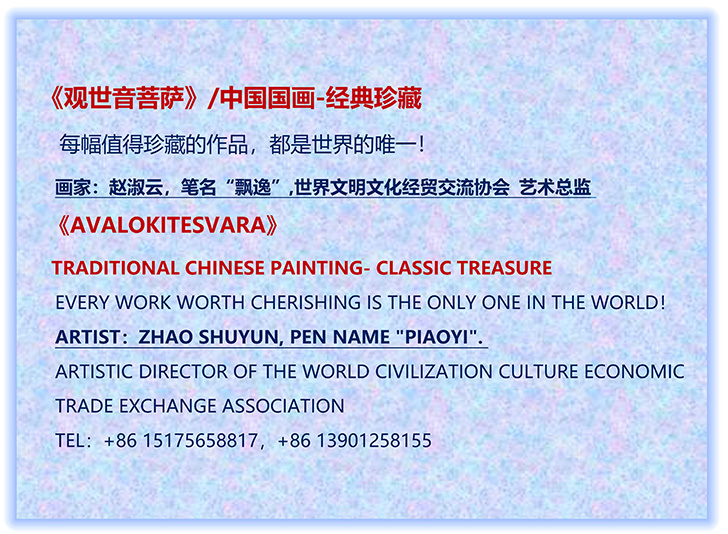 《观世音菩萨》/中国国画-经典珍藏

每幅值得珍藏的作品，都是世界的唯一！

画家：赵淑云，笔名“飘逸”,世界文明文化经贸交流协会 艺术总监

《AVALOKITESVARA》

TRADITIONAL CHINESE PAINTING- CLASSIC TREASURE

EVERY WORK WORTH CHERISHING IS THE ONLY ONE IN THE WORLD!

ARTIST：ZHAO SHUYUN, PEN NAME "PIAOYI".

ARTISTIC DIRECTOR OF THE WORLD CIVILIZATION CULTURE ECONOMIC TRADE EXCHANGE ASSOCIATION

TEL：+86 15175658817，+86 13901258155